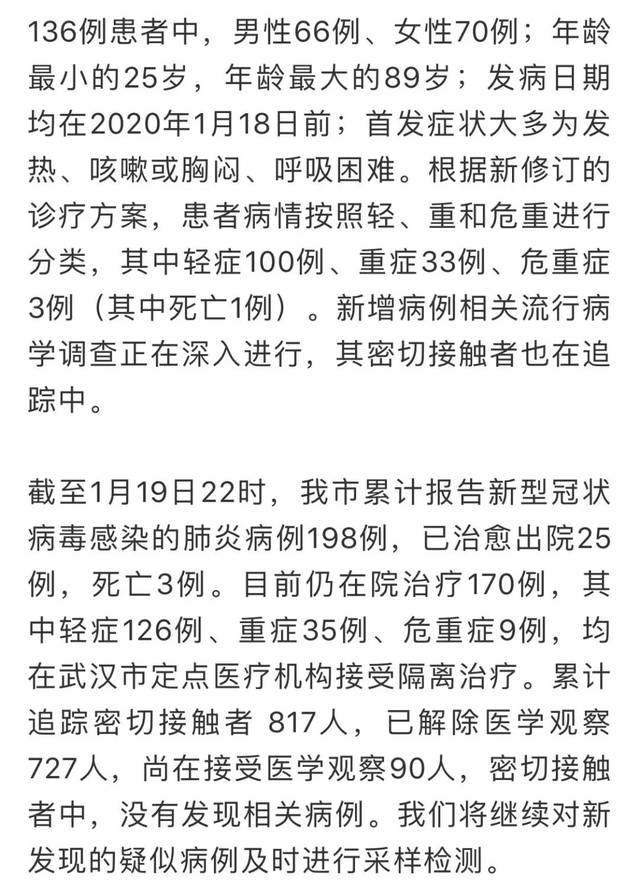 136例患者中，男性66例、女性70例；年龄最小的25岁，年龄最大的89岁；发病日期均在2020年1月18日前；首发症状大多为发热、咳嗽或胸闷、呼吸困难。根据新修订的诊疗方案，患者病情按照轻、重和危重进行分类，其中轻症100例、重症33例、危重症3例（其中死亡1例）。新增病例相关流行病学调查正在深入进行，其密切接触者也在追踪中。

截至1月19日22时，我市累计报告新型冠状病毒感染的肺炎病例198例，已治愈出院25例，死亡3例。目前仍在院治疗170例，其中轻症126例、重症35例、危重症9例，均在武汉市定点医疗机构接受隔离治疗。累计追踪密切接触者 817人，已解除医学观察727人，尚在接受医学观察90人，密切接触者中，没有发现相关病例。我们将继续对新发现的疑似病例及时进行采样检测。